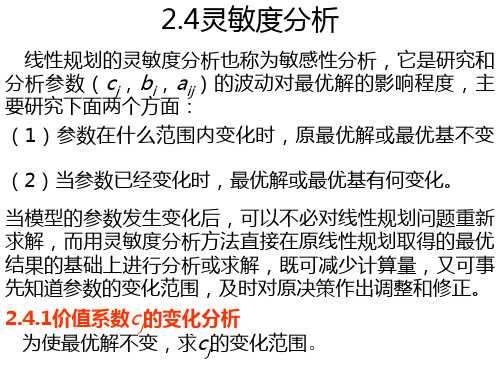 2.4灵敏度分析

线性规划的灵敏度分析也称为敏感性分析，它是研究和分析参数（$c_j$，$b_i$，$a_{ij}$）的波动对最优解的影响程度，主要研究下面两个方面：

（1）参数在什么范围内变化时，原最优解或最优基不变

（2）当参数已经变化时，最优解或最优基有何变化。

当模型的参数发生变化后，可以不必对线性规划问题重新求解，而用灵敏度分析方法直接在原线性规划取得的最优结果的基础上进行分析或求解，既可减少计算量，又可事先知道参数的变化范围，及时对原决策作出调整和修正。

2.4.1价值系数$c_j$的变化分析

为使最优解不变，求$c_j$的变化范围。